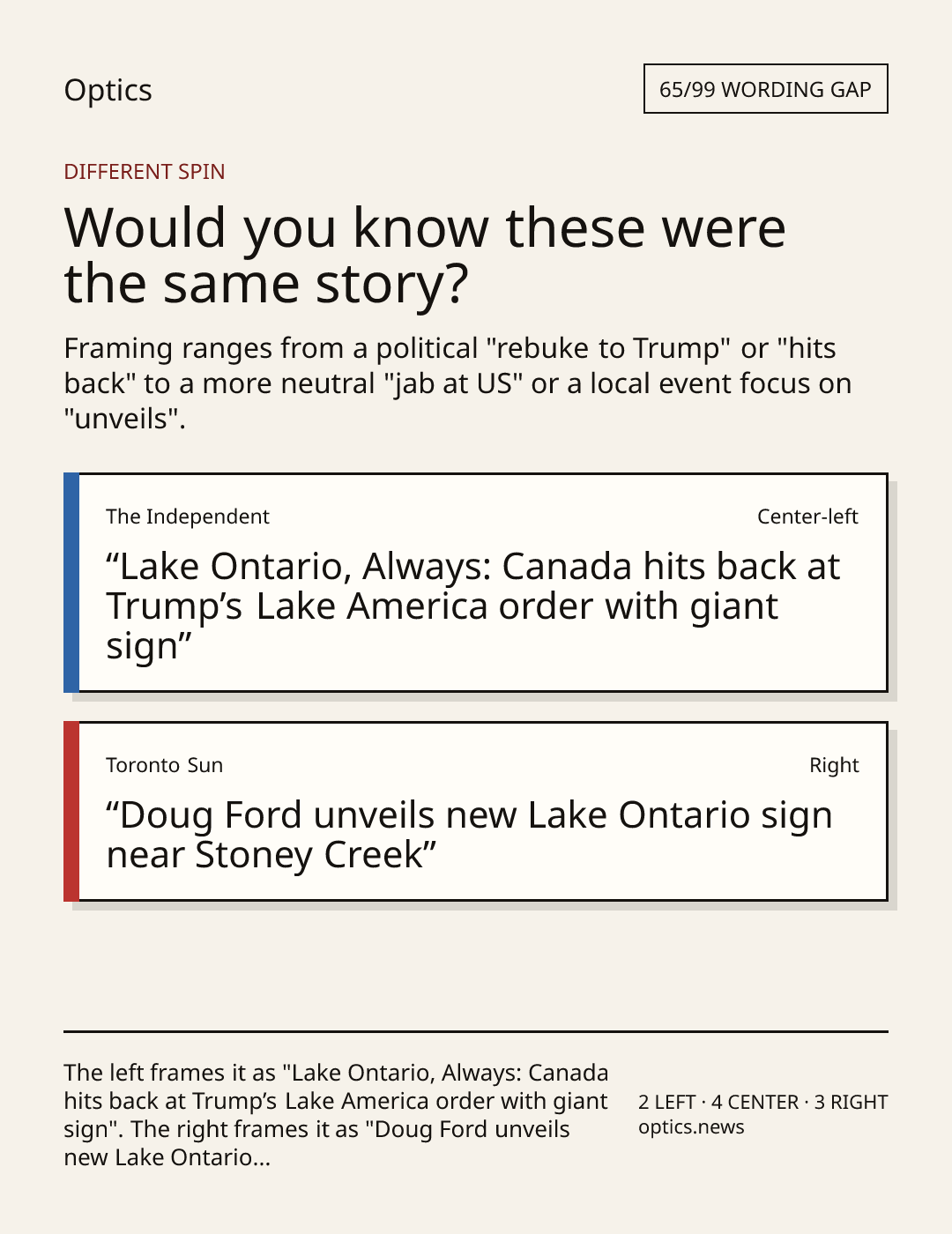 Optics

65/99 WORDING GAP

DIFFERENT SPIN

Would you know these were the same story?

Framing ranges from a political "rebuke to Trump" or "hits back" to a more neutral "jab at US" or a local event focus on "unveils".

The Independent

Center-left

“Lake Ontario, Always: Canada hits back at Trump’s Lake America order with giant sign”

Toronto Sun

Right

“Doug Ford unveils new Lake Ontario sign near Stoney Creek”

The left frames it as "Lake Ontario, Always: Canada hits back at Trump’s Lake America order with giant sign". The right frames it as "Doug Ford unveils new Lake Ontario...

2 LEFT · 4 CENTER · 3 RIGHT
optics.news